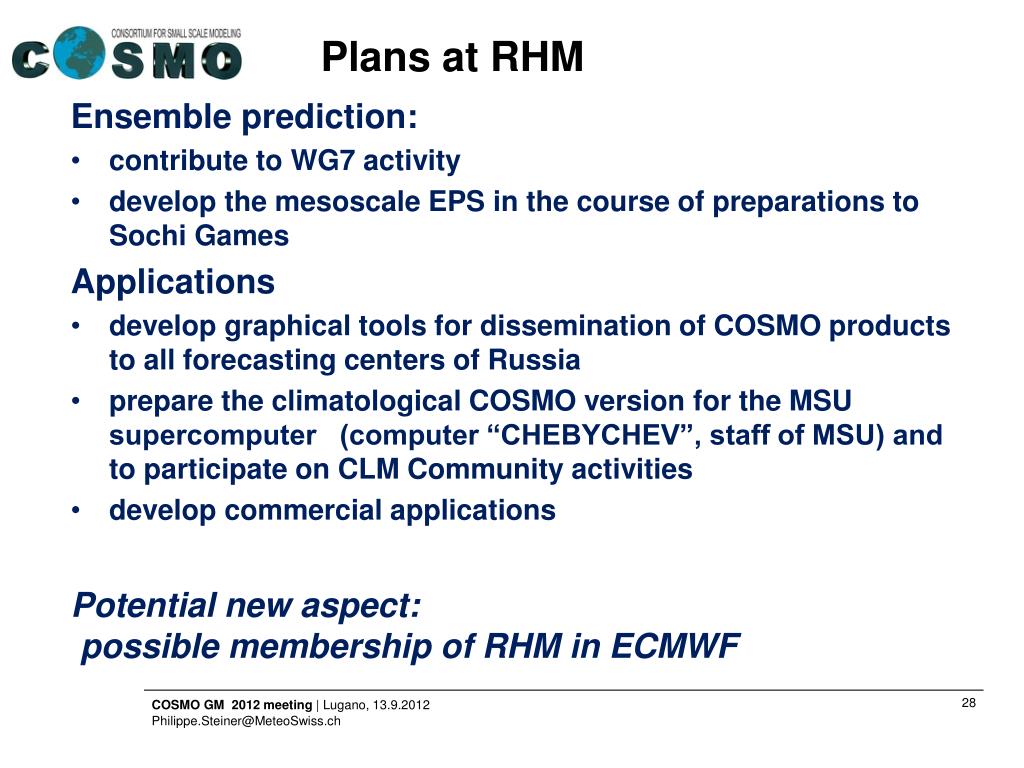 CONSORTIUM FOR SMALL SCALE MODELING
COSMO

Plans at RHM

Ensemble prediction:
• contribute to WG7 activity
• develop the mesoscale EPS in the course of preparations to Sochi Games

Applications
• develop graphical tools for dissemination of COSMO products to all forecasting centers of Russia
• prepare the climatological COSMO version for the MSU supercomputer (computer “CHEBYCHEV”, staff of MSU) and to participate on CLM Community activities
• develop commercial applications

Potential new aspect:
possible membership of RHM in ECMWF

COSMO GM 2012 meeting | Lugano, 13.9.2012
Philippe.Steiner@MeteoSwiss.ch

28